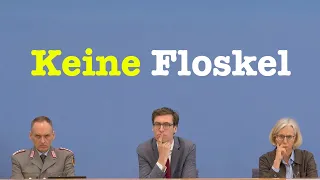 Keine Floskel